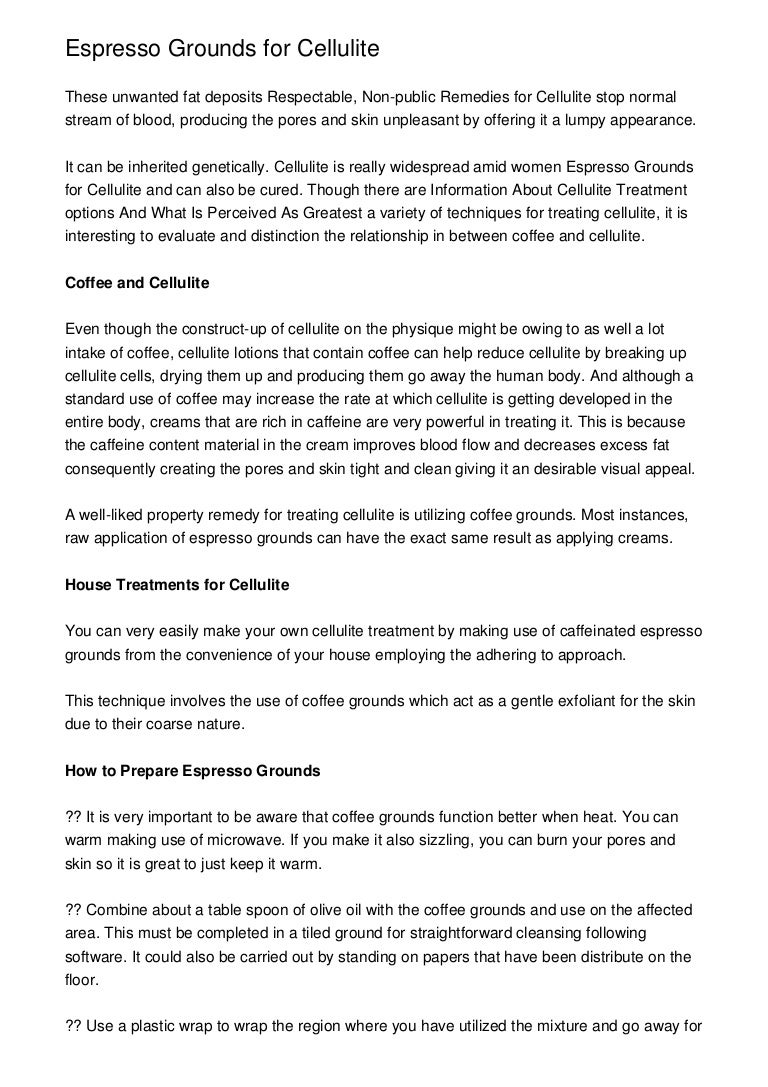 Espresso Grounds for Cellulite

These unwanted fat deposits Respectable, Non-public Remedies for Cellulite stop normal stream of blood, producing the pores and skin unpleasant by offering it a lumpy appearance.

It can be inherited genetically. Cellulite is really widespread amid women Espresso Grounds for Cellulite and can also be cured. Though there are Information About Cellulite Treatment options And What Is Perceived As Greatest a variety of techniques for treating cellulite, it is interesting to evaluate and distinction the relationship in between coffee and cellulite.

Coffee and Cellulite

Even though the construct-up of cellulite on the physique might be owing to as well a lot intake of coffee, cellulite lotions that contain coffee can help reduce cellulite by breaking up cellulite cells, drying them up and producing them go away the human body. And although a standard use of coffee may increase the rate at which cellulite is getting developed in the entire body, creams that are rich in caffeine are very powerful in treating it. This is because the caffeine content material in the cream improves blood flow and decreases excess fat consequently creating the pores and skin tight and clean giving it an desirable visual appeal.

A well-liked property remedy for treating cellulite is utilizing coffee grounds. Most instances, raw application of espresso grounds can have the exact same result as applying creams.

House Treatments for Cellulite

You can very easily make your own cellulite treatment by making use of caffeinated espresso grounds from the convenience of your house employing the adhering to approach.

This technique involves the use of coffee grounds which act as a gentle exfoliant for the skin due to their coarse nature.

How to Prepare Espresso Grounds

?? It is very important to be aware that coffee grounds function better when heat. You can warm making use of microwave. If you make it also sizzling, you can burn your pores and skin so it is great to just keep it warm.

?? Combine about a table spoon of olive oil with the coffee grounds and use on the affected area. This must be completed in a tiled ground for straightforward cleansing following software. It could also be carried out by standing on papers that have been distribute on the floor.

?? Use a plastic wrap to wrap the region where you have utilized the mixture and go away for